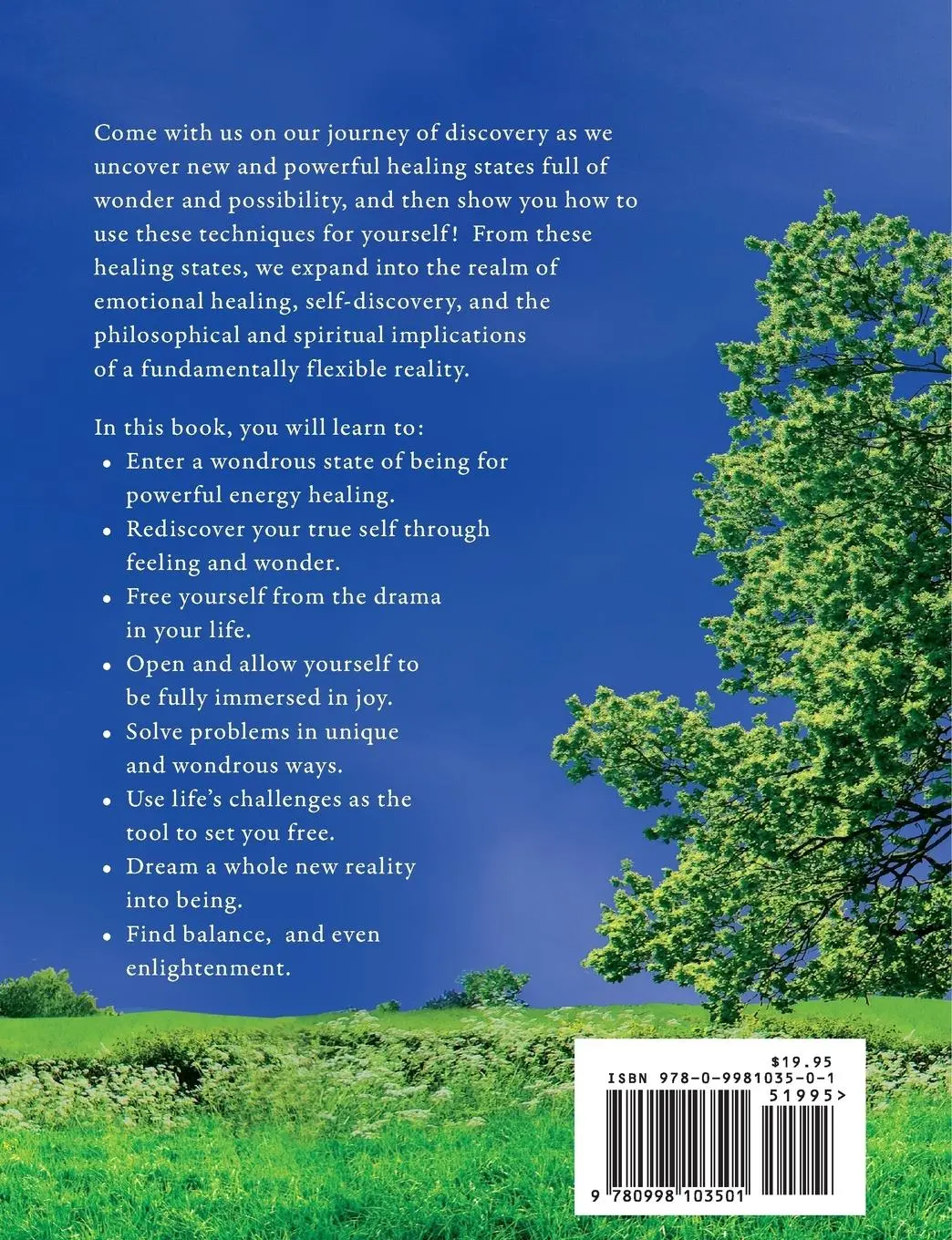 Come with us on our journey of discovery as we uncover new and powerful healing states full of wonder and possibility, and then show you how to use these techniques for yourself! From these healing states, we expand into the realm of emotional healing, self-discovery, and the philosophical and spiritual implications of a fundamentally flexible reality.

In this book, you will learn to:
• Enter a wondrous state of being for powerful energy healing.
• Rediscover your true self through feeling and wonder.
• Free yourself from the drama in your life.
• Open and allow yourself to be fully immersed in joy.
• Solve problems in unique and wondrous ways.
• Use life's challenges as the tool to set you free.
• Dream a whole new reality into being.
• Find balance, and even enlightenment.

$19.95
ISBN 978-0-9981035-0-1
51995>
9 780998 103501